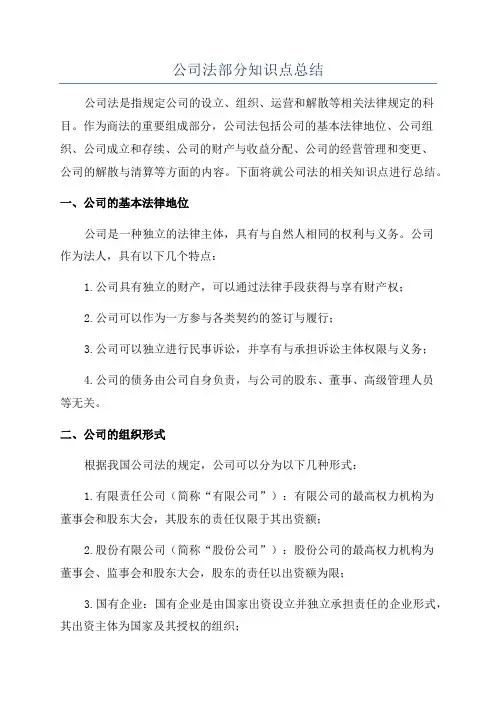 公司法部分知识点总结

公司法是指规定公司的设立、组织、运营和解散等相关法律规定的科目。作为商法的重要组成部分，公司法包括公司的基本法律地位、公司组织、公司成立和存续、公司的财产与收益分配、公司的经营管理和变更、公司的解散与清算等方面的内容。下面将就公司法的相关知识点进行总结。

一、公司的基本法律地位

公司是一种独立的法律主体，具有与自然人相同的权利与义务。公司作为法人，具有以下几个特点：

1.公司具有独立的财产，可以通过法律手段获得与享有财产权；

2.公司可以作为一方参与各类契约的签订与履行；

3.公司可以独立进行民事诉讼，并享有与承担诉讼主体权限与义务；

4.公司的债务由公司自身负责，与公司的股东、董事、高级管理人员等无关。

二、公司的组织形式

根据我国公司法的规定，公司可以分为以下几种形式：

1.有限责任公司（简称“有限公司”）：有限公司的最高权力机构为董事会和股东大会，其股东的责任仅限于其出资额；

2.股份有限公司（简称“股份公司”）：股份公司的最高权力机构为董事会、监事会和股东大会，股东的责任以出资额为限；

3.国有企业：国有企业是由国家出资设立并独立承担责任的企业形式，其出资主体为国家及其授权的组织；